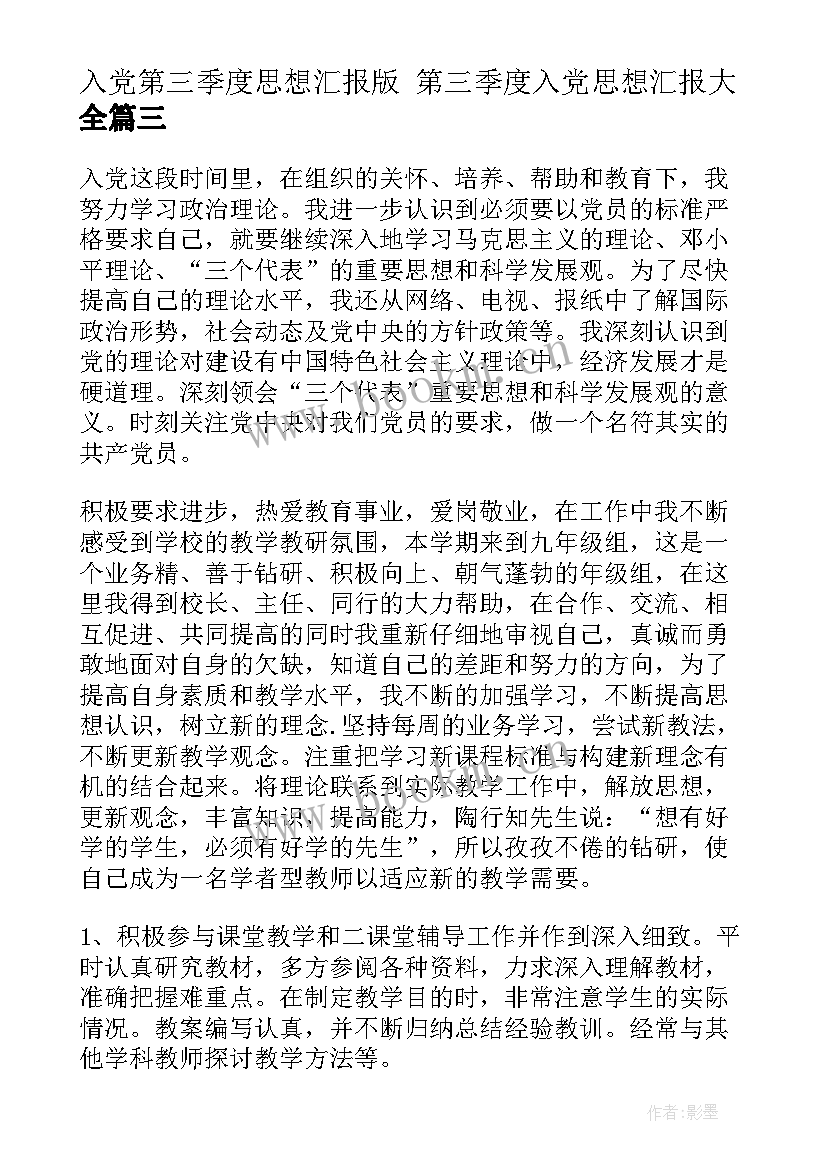 入党第三季度思想汇报版 第三季度入党思想汇报大全篇三

入党这段时间里，在组织的关怀、培养、帮助和教育下，我努力学习政治理论。我进一步认识到必须要以党员的标准严格要求自己，就要继续深入地学习马克思主义的理论、邓小平理论、“三个代表”的重要思想和科学发展观。为了尽快提高自己的理论水平，我还从网络、电视、报纸中了解国际政治形势，社会动态及党中央的方针政策等。我深刻认识到党的理论对建设有中国特色社会主义理论中，经济发展才是硬道理。深刻领会“三个代表”重要思想和科学发展观的意义。时刻关注党中央对我们党员的要求，做一个名符其实的共产党员。

积极要求进步，热爱教育事业，爱岗敬业，在工作中我不断感受到学校的教学教研氛围，本学期来到九年级组，这是一个业务精、善于钻研、积极向上、朝气蓬勃的年级组，在这里我得到校长、主任、同行的大力帮助，在合作、交流、相互促进、共同提高的同时我重新仔细地审视自己，真诚而勇敢地面对自身的欠缺，知道自己的差距和努力的方向，为了提高自身素质和教学水平，我不断的加强学习，不断提高思想认识，树立新的理念.坚持每周的业务学习，尝试新教法，不断更新教学观念。注重把学习新课程标准与构建新理念有机的结合起来。将理论联系到实际教学工作中，解放思想，更新观念，丰富知识，提高能力，陶行知先生说：“想有好学的学生，必须有好学的先生”，所以孜孜不倦的钻研，使自己成为一名学者型教师以适应新的教学需要。

1、积极参与课堂教学和二课堂辅导工作并作到深入细致。平时认真研究教材，多方参阅各种资料，力求深入理解教材，准确把握难重点。在制定教学目的时，非常注意学生的实际情况。教案编写认真，并不断归纳总结经验教训。经常与其他学科教师探讨教学方法等。

作者:影墨